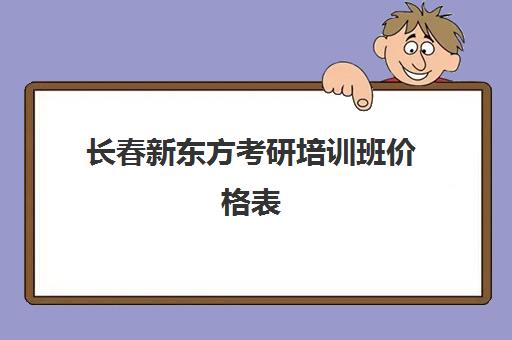 长春新东方考研培训班价格表